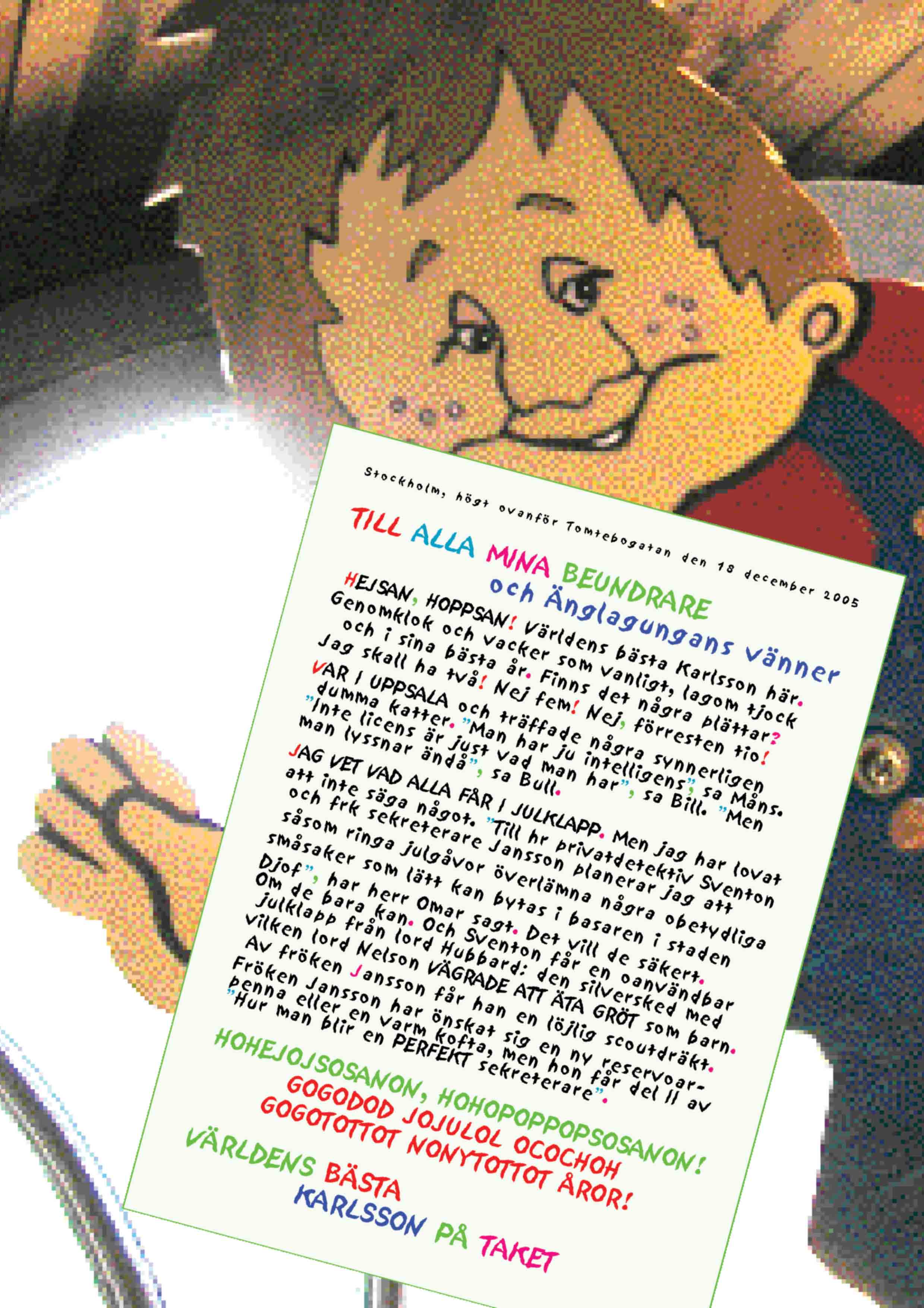 Stockholm, högt ovanför Tomtebogatan den 18 december 2005

TILL ALLA MINA BEUNDRARE
och Änglagungans vänner

HEJSAN, HOPPSAN! Världens bästa Karlsson här. Genomklok och vacker som vanligt, lagom tjock och i sina bästa år. Finns det några plättar? Jag skall ha två! Nej fem! Nej, förresten tio!
VAR I UPPSALA och träffade några synnerligen dumma katter. "Man har ju intelligens", sa Måns. "Inte licens är just vad man har", sa Bill. "Men man lyssnar ändå", sa Bull.
JAG VET VAD ALLA FÅR I JULKLAPP. Men jag har lovat att inte säga något. "Till hr privatdetektiv Sventon och frk sekreterare Jansson planerar jag att såsom ringa julgåvor överlämna några obetydliga småsaker som lätt kan bytas i basaren i staden Djof", har herr Omar sagt. Det vill de säkert. Om de bara kan. Och Sventon får en oanvändbar julklapp från lord Hubbard: den silversked med vilken lord Nelson VÄGRADE ATT ÄTA GRÖT som barn. Av fröken Jansson får han en löjlig scoutdräkt. Fröken Jansson har önskat sig en ny reservoarpenna eller en varm kofta, men hon får del II av "Hur man blir en PERFEKT sekreterare".

HOHEJOJSOSANON, HOHOPOPPOPSOSANON!
GOGODOD JOJULOL OCOCHOH
GOGOTOTTOT NONYTOTTOT ÅROR!
VÄRLDENS BÄSTA
KARLSSON PÅ TAKET